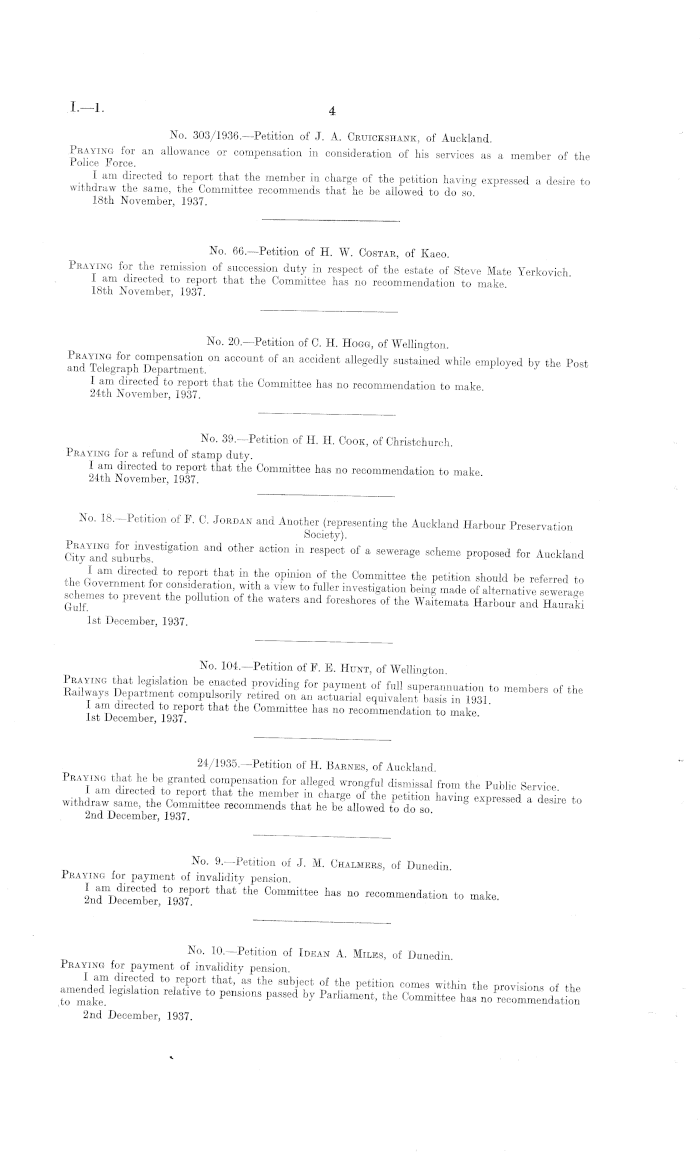 I.—1.

4

No. 303/1936.—Petition of J. A. Cruickshank, of Auckland.

Praying for an allowance or compensation in consideration of his services as a member of the Police Force.

I am directed to report that the member in charge of the petition having expressed a desire to withdraw the same, the Committee recommends that he be allowed to do so.

18th November, 1937.

No. 66.—Petition of H. W. Costar, of Kaeo.

Praying for the remission of succession duty in respect of the estate of Steve Mate Yerkovich.

I am directed to report that the Committee has no recommendation to make.

18th November, 1937.

No. 20.—Petition of C. H. Hogg, of Wellington.

Praying for compensation on account of an accident allegedly sustained while employed by the Post and Telegraph Department.

I am directed to report that the Committee has no recommendation to make.

24th November, 1937.

No. 39.—Petition of H. H. Cook, of Christchurch.

Praying for a refund of stamp duty.

I am directed to report that the Committee has no recommendation to make.

24th November, 1937.

No. 18.—Petition of F. C. Jordan and Another (representing the Auckland Harbour Preservation Society).

Praying for investigation and other action in respect of a sewerage scheme proposed for Auckland City and suburbs.

I am directed to report that in the opinion of the Committee the petition should be referred to the Government for consideration, with a view to fuller investigation being made of alternative sewerage schemes to prevent the pollution of the waters and foreshores of the Waitemata Harbour and Hauraki Gulf.

1st December, 1937.

No. 104.—Petition of F. E. Hunt, of Wellington.

Praying that legislation be enacted providing for payment of full superannuation to members of the Railways Department compulsorily retired on an actuarial equivalent basis in 1931.

I am directed to report that the Committee has no recommendation to make.

1st December, 1937.

24/1935.—Petition of H. Barnes, of Auckland.

Praying that he be granted compensation for alleged wrongful dismissal from the Public Service.

I am directed to report that the member in charge of the petition having expressed a desire to withdraw same, the Committee recommends that he be allowed to do so.

2nd December, 1937.

No. 9.—Petition of J. M. Chalmers, of Dunedin.

Praying for payment of invalidity pension.

I am directed to report that the Committee has no recommendation to make.

2nd December, 1937.

No. 10.—Petition of Idean A. Miles, of Dunedin.

Praying for payment of invalidity pension.

I am directed to report that, as the subject of the petition comes within the provisions of the amended legislation relative to pensions passed by Parliament, the Committee has no recommendation to make.

2nd December, 1937.